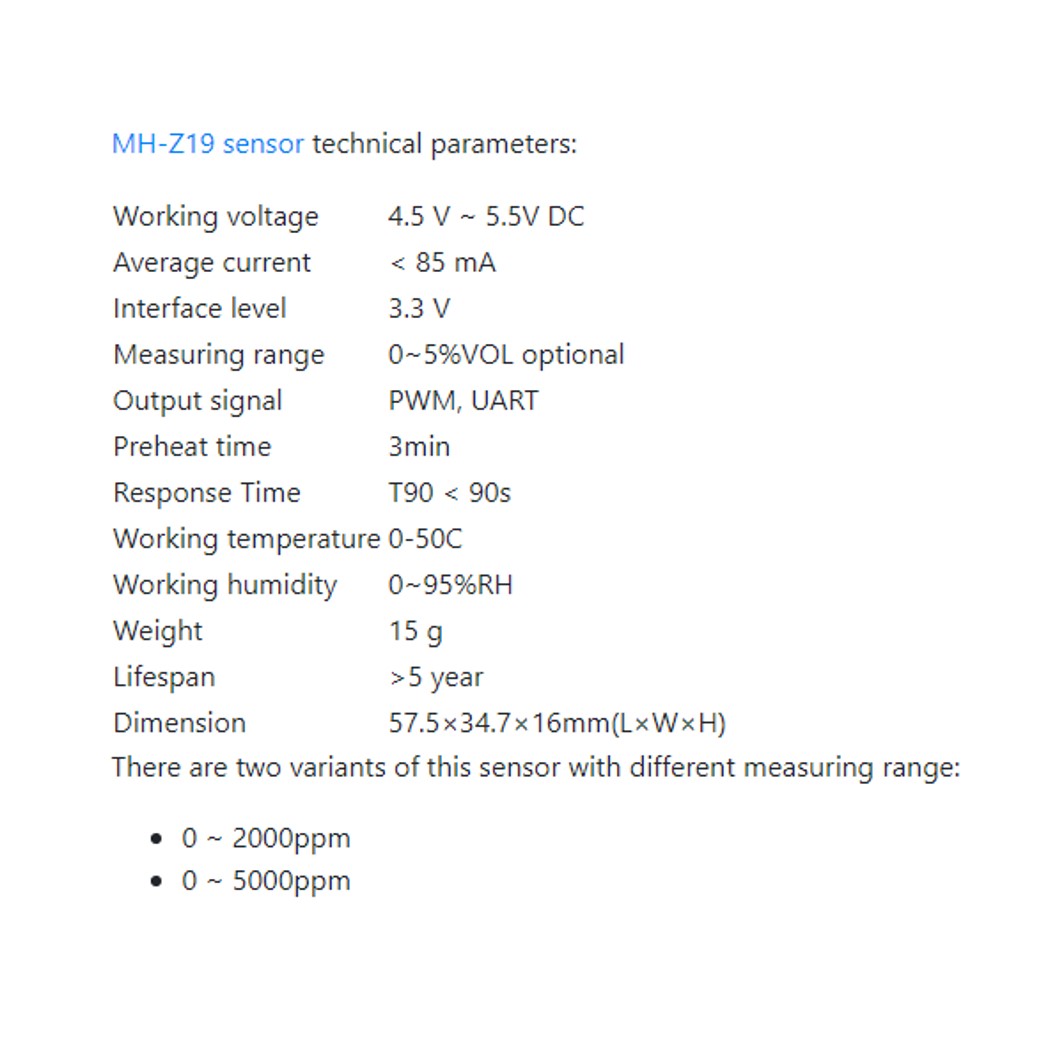 MH-Z19 sensor technical parameters:

| | |
|---|---|
| Working voltage | 4.5 V ~ 5.5V DC |
| Average current | < 85 mA |
| Interface level | 3.3 V |
| Measuring range | 0~5%VOL optional |
| Output signal | PWM, UART |
| Preheat time | 3min |
| Response Time | T90 < 90s |
| Working temperature | 0-50C |
| Working humidity | 0~95%RH |
| Weight | 15 g |
| Lifespan | >5 year |
| Dimension | 57.5×34.7×16mm(L×W×H) |

There are two variants of this sensor with different measuring range:

- 0 ~ 2000ppm
- 0 ~ 5000ppm